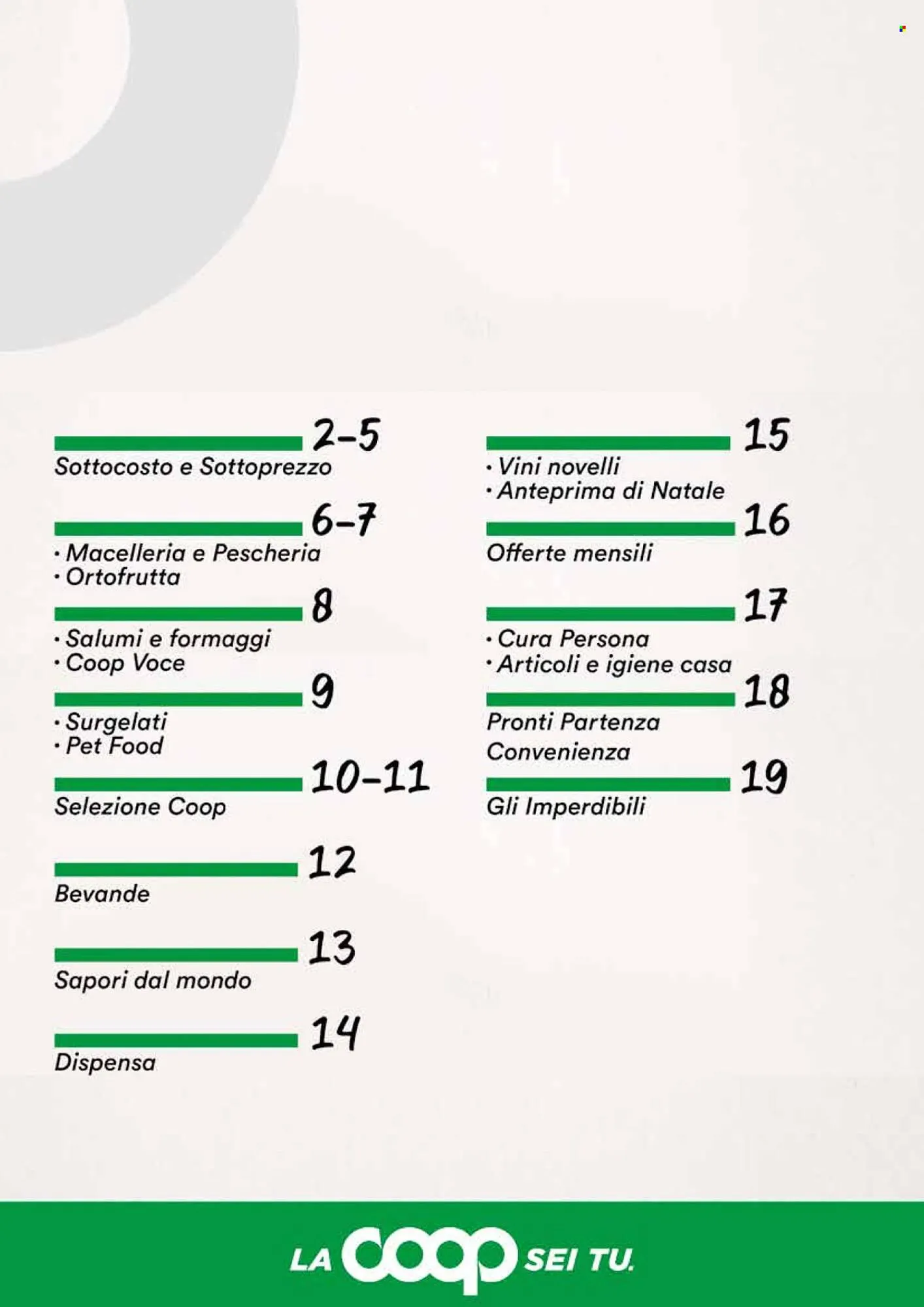 2-5
Sottocosto e Sottoprezzo

6-7
• Macelleria e Pescheria
• Ortofrutta

8
• Salumi e formaggi
• Coop Voce

9
• Surgelati
• Pet Food

10-11
Selezione Coop

12
Bevande

13
Sapori dal mondo

14
Dispensa

15
• Vini novelli
• Anteprima di Natale

16
Offerte mensili

17
• Cura Persona
• Articoli e igiene casa

18
Pronti Partenza
Convenienza

19
Gli Imperdibili

LA coop SEI TU.